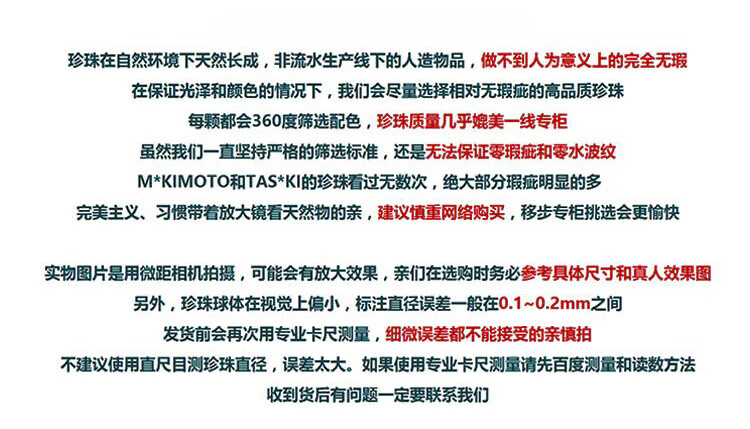 珍珠在自然环境下天然长成，非流水生产线下的人造物品，做不到人为意义上的完全无瑕

在保证光泽和颜色的情况下，我们会尽量选择相对无瑕疵的高品质珍珠

每颗都会360度筛选配色，珍珠质量几乎媲美一线专柜

虽然我们一直坚持严格的筛选标准，还是无法保证零瑕疵和零水波纹

M*KIMOTO和TAS*KI的珍珠看过无数次，绝大部分瑕疵明显的多

完美主义、习惯带着放大镜看天然物的亲，建议慎重网络购买，移步专柜挑选会更愉快

实物图片是用微距相机拍摄，可能会有放大效果，亲们在选购时务必参考具体尺寸和真人效果图

另外，珍珠球体在视觉上偏小，标注直径误差一般在0.1~0.2mm之间

发货前会再次用专业卡尺测量，细微误差都不能接受的亲慎拍

不建议使用直尺目测珍珠直径，误差太大。如果使用专业卡尺测量请先百度测量和读数方法

收到货后有问题一定要联系我们